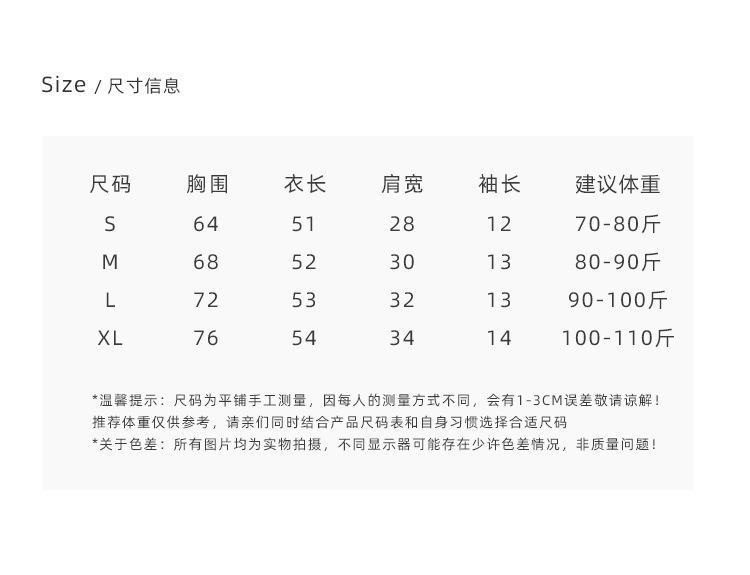 Size / 尺寸信息

| 尺码 | 胸围 | 衣长 | 肩宽 | 袖长 | 建议体重 |
|---|---|---|---|---|---|
| S | 64 | 51 | 28 | 12 | 70-80斤 |
| M | 68 | 52 | 30 | 13 | 80-90斤 |
| L | 72 | 53 | 32 | 13 | 90-100斤 |
| XL | 76 | 54 | 34 | 14 | 100-110斤 |

*温馨提示：尺码为平铺手工测量，因每人的测量方式不同，会有1-3CM误差敬请谅解！
推荐体重仅供参考，请亲们同时结合产品尺码表和自身习惯选择合适尺码
*关于色差：所有图片均为实物拍摄，不同显示器可能存在少许色差情况，非质量问题！